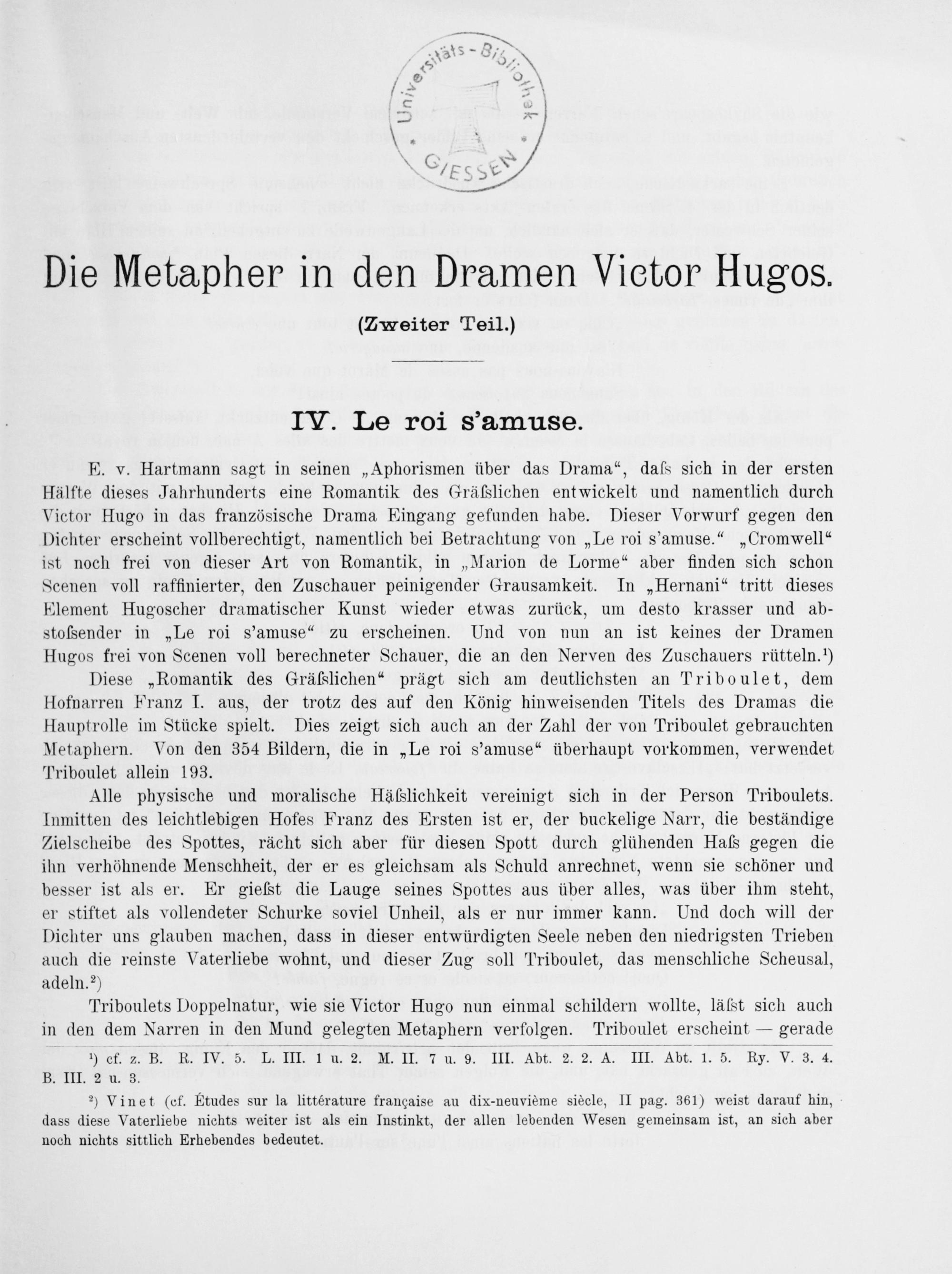 Universitäts-Bibliothek GIESSEN

Die Metapher in den Dramen Victor Hugos.

(Zweiter Teil.)

IV. Le roi s'amuse.

E. v. Hartmann sagt in seinen „Aphorismen über das Drama“, daſs sich in der ersten Hälfte dieses Jahrhunderts eine Romantik des Gräſslichen entwickelt und namentlich durch Victor Hugo in das französische Drama Eingang gefunden habe. Dieser Vorwurf gegen den Dichter erscheint vollberechtigt, namentlich bei Betrachtung von „Le roi s'amuse.“ „Cromwell“ ist noch frei von dieser Art von Romantik, in „Marion de Lorme“ aber finden sich schon Scenen voll raffinierter, den Zuschauer peinigender Grausamkeit. In „Hernani“ tritt dieses Element Hugoscher dramatischer Kunst wieder etwas zurück, um desto krasser und abstoſsender in „Le roi s'amuse“ zu erscheinen. Und von nun an ist keines der Dramen Hugos frei von Scenen voll berechneter Schauer, die an den Nerven des Zuschauers rütteln.$^{1}$)

Diese „Romantik des Gräſslichen“ prägt sich am deutlichsten an Triboulet, dem Hofnarren Franz I. aus, der trotz des auf den König hinweisenden Titels des Dramas die Hauptrolle im Stücke spielt. Dies zeigt sich auch an der Zahl der von Triboulet gebrauchten Metaphern. Von den 354 Bildern, die in „Le roi s'amuse“ überhaupt vorkommen, verwendet Triboulet allein 193.

Alle physische und moralische Häſslichkeit vereinigt sich in der Person Triboulets. Inmitten des leichtlebigen Hofes Franz des Ersten ist er, der buckelige Narr, die beständige Zielscheibe des Spottes, rächt sich aber für diesen Spott durch glühenden Haſs gegen die ihn verhöhnende Menschheit, der er es gleichsam als Schuld anrechnet, wenn sie schöner und besser ist als er. Er gieſst die Lauge seines Spottes aus über alles, was über ihm steht, er stiftet als vollendeter Schurke soviel Unheil, als er nur immer kann. Und doch will der Dichter uns glauben machen, dass in dieser entwürdigten Seele neben den niedrigsten Trieben auch die reinste Vaterliebe wohnt, und dieser Zug soll Triboulet, das menschliche Scheusal, adeln.$^{2}$)

Triboulets Doppelnatur, wie sie Victor Hugo nun einmal schildern wollte, läſst sich auch in den dem Narren in den Mund gelegten Metaphern verfolgen. Triboulet erscheint — gerade

$^{1}$) cf. z. B. R. IV. 5. L. III. 1 u. 2. M. II. 7 u. 9. III. Abt. 2. 2. A. III. Abt. 1. 5. Ry. V. 3. 4. B. III. 2 u. 3.

$^{2}$) Vinet (cf. Études sur la littérature française au dix-neuvième siècle, II pag. 361) weist darauf hin, dass diese Vaterliebe nichts weiter ist als ein Instinkt, der allen lebenden Wesen gemeinsam ist, an sich aber noch nichts sittlich Erhebendes bedeutet.